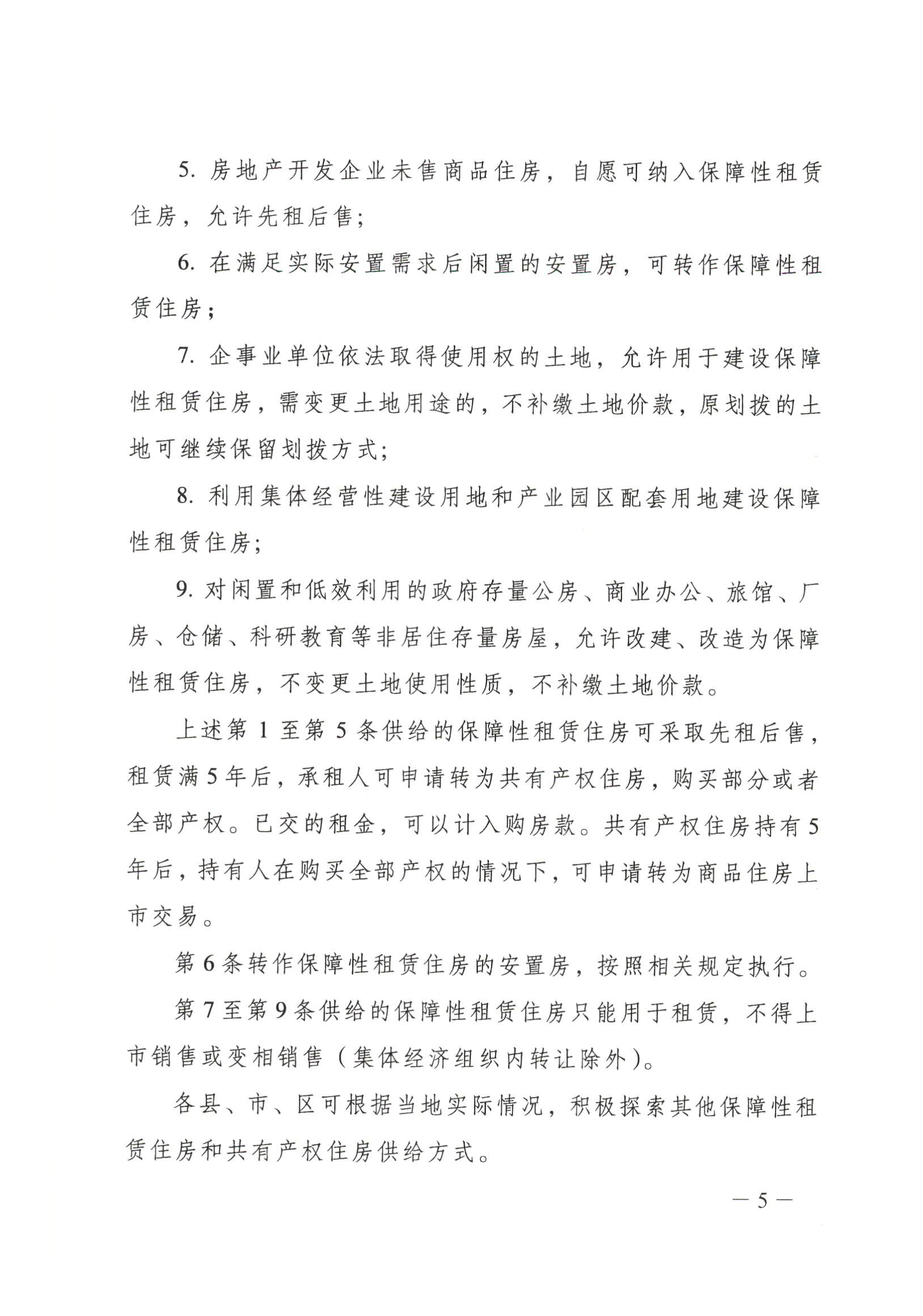 5. 房地产开发企业未售商品住房，自愿可纳入保障性租赁住房，允许先租后售；

6. 在满足实际安置需求后闲置的安置房，可转作保障性租赁住房；

7. 企事业单位依法取得使用权的土地，允许用于建设保障性租赁住房，需变更土地用途的，不补缴土地价款，原划拨的土地可继续保留划拨方式；

8. 利用集体经营性建设用地和产业园区配套用地建设保障性租赁住房；

9. 对闲置和低效利用的政府存量公房、商业办公、旅馆、厂房、仓储、科研教育等非居住存量房屋，允许改建、改造为保障性租赁住房，不变更土地使用性质，不补缴土地价款。

上述第 1 至第 5 条供给的保障性租赁住房可采取先租后售，租赁满 5 年后，承租人可申请转为共有产权住房，购买部分或者全部产权。已交的租金，可以计入购房款。共有产权住房持有 5 年后，持有人在购买全部产权的情况下，可申请转为商品住房上市交易。

第 6 条转作保障性租赁住房的安置房，按照相关规定执行。

第 7 至第 9 条供给的保障性租赁住房只能用于租赁，不得上市销售或变相销售（集体经济组织内转让除外）。

各县、市、区可根据当地实际情况，积极探索其他保障性租赁住房和共有产权住房供给方式。

— 5 —